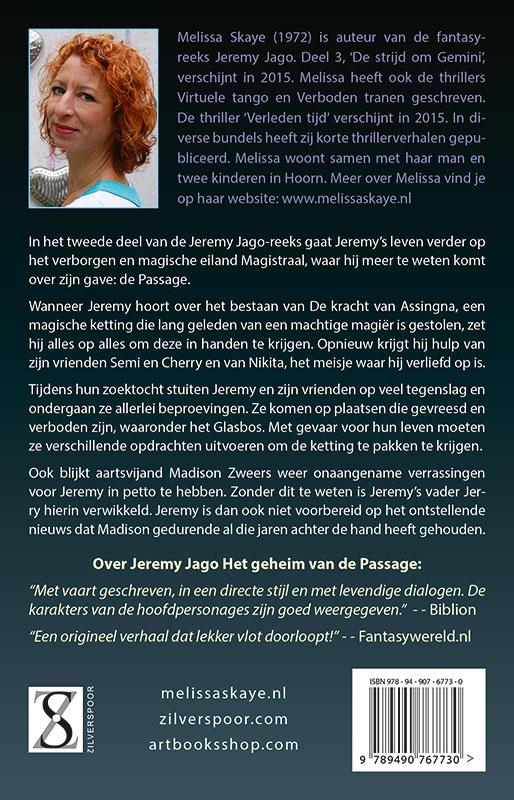 Melissa Skaye (1972) is auteur van de fantasyreeks Jeremy Jago. Deel 3, 'De strijd om Gemini', verschijnt in 2015. Melissa heeft ook de thrillers Virtuele tango en Verboden tranen geschreven. De thriller 'Verleden tijd' verschijnt in 2015. In diverse bundels heeft zij korte thrillerverhalen gepubliceerd. Melissa woont samen met haar man en twee kinderen in Hoorn. Meer over Melissa vind je op haar website: www.melissaskaye.nl

In het tweede deel van de Jeremy Jago-reeks gaat Jeremy's leven verder op het verborgen en magische eiland Magistraal, waar hij meer te weten komt over zijn gave: de Passage.

Wanneer Jeremy hoort over het bestaan van De kracht van Assingna, een magische ketting die lang geleden van een machtige magiër is gestolen, zet hij alles op alles om deze in handen te krijgen. Opnieuw krijgt hij hulp van zijn vrienden Semi en Cherry en van Nikita, het meisje waar hij verliefd op is.

Tijdens hun zoektocht stuiten Jeremy en zijn vrienden op veel tegenslag en ondergaan ze allerlei beproevingen. Ze komen op plaatsen die gevreesd en verboden zijn, waaronder het Glasbos. Met gevaar voor hun leven moeten ze verschillende opdrachten uitvoeren om de ketting te pakken te krijgen.

Ook blijkt aartsvijand Madison Zweers weer onaangename verrassingen voor Jeremy in petto te hebben. Zonder dit te weten is Jeremy's vader Jerry hierin verwikkeld. Jeremy is dan ook niet voorbereid op het ontstellende nieuws dat Madison gedurende al die jaren achter de hand heeft gehouden.

Over Jeremy Jago Het geheim van de Passage:

"Met vaart geschreven, in een directe stijl en met levendige dialogen. De karakters van de hoofdpersonages zijn goed weergegeven." - - Biblion

"Een origineel verhaal dat lekker vlot doorloopt!" - - Fantasywereld.nl

ZILVERSPOOR

melissaskaye.nl
zilverspoor.com
artbooksshop.com

ISBN 978 - 94 - 907 - 6773 - 0
9 789490 767730 >